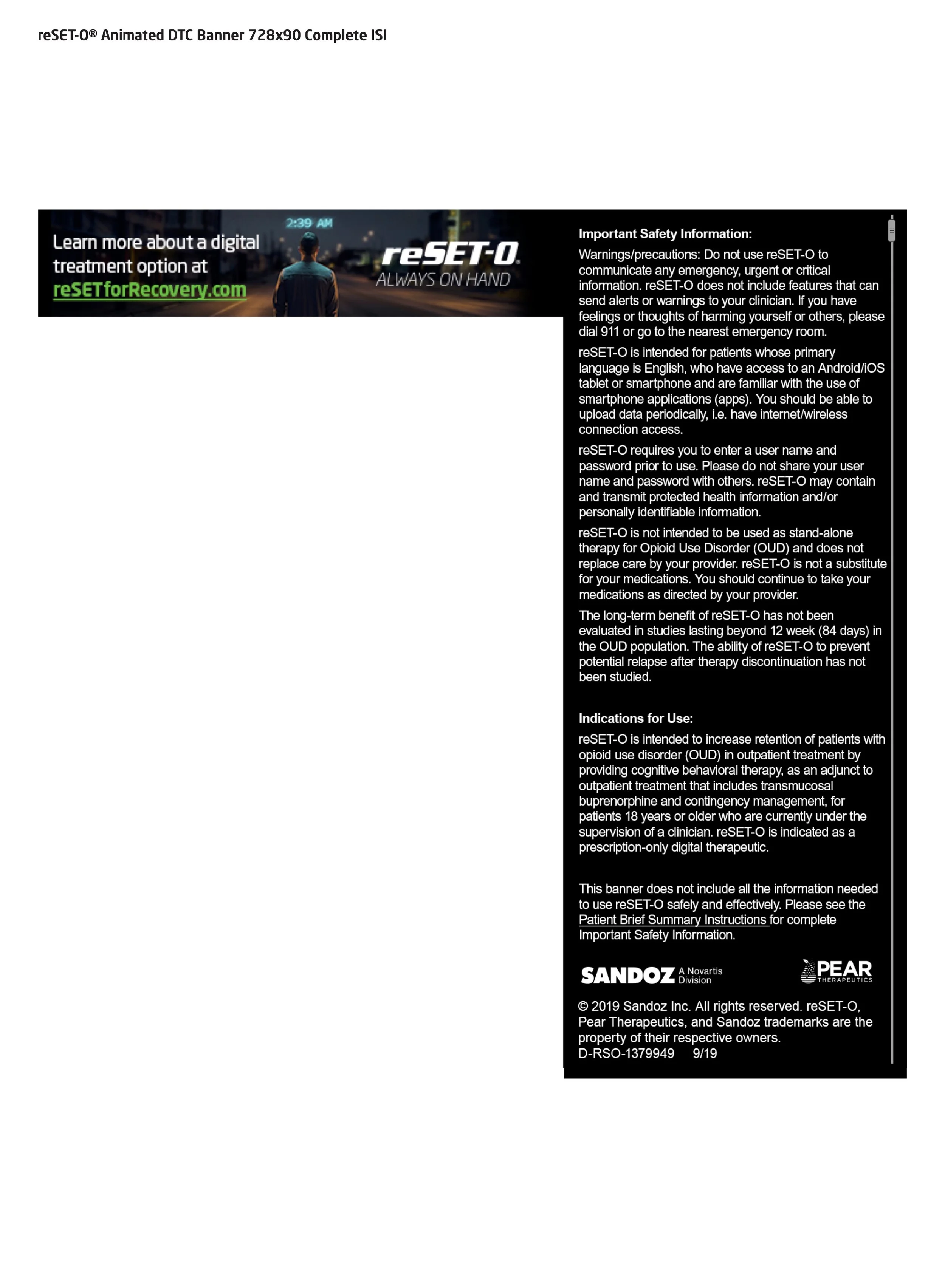 reSET-O® Animated DTC Banner 728x90 Complete ISI

Learn more about a digital treatment option at reSETforRecovery.com

2:39 AM

reSET-O.
ALWAYS ON HAND

Important Safety Information:

Warnings/precautions: Do not use reSET-O to communicate any emergency, urgent or critical information. reSET-O does not include features that can send alerts or warnings to your clinician. If you have feelings or thoughts of harming yourself or others, please dial 911 or go to the nearest emergency room.

reSET-O is intended for patients whose primary language is English, who have access to an Android/iOS tablet or smartphone and are familiar with the use of smartphone applications (apps). You should be able to upload data periodically, i.e. have internet/wireless connection access.

reSET-O requires you to enter a user name and password prior to use. Please do not share your user name and password with others. reSET-O may contain and transmit protected health information and/or personally identifiable information.

reSET-O is not intended to be used as stand-alone therapy for Opioid Use Disorder (OUD) and does not replace care by your provider. reSET-O is not a substitute for your medications. You should continue to take your medications as directed by your provider.

The long-term benefit of reSET-O has not been evaluated in studies lasting beyond 12 week (84 days) in the OUD population. The ability of reSET-O to prevent potential relapse after therapy discontinuation has not been studied.

Indications for Use:

reSET-O is intended to increase retention of patients with opioid use disorder (OUD) in outpatient treatment by providing cognitive behavioral therapy, as an adjunct to outpatient treatment that includes transmucosal buprenorphine and contingency management, for patients 18 years or older who are currently under the supervision of a clinician. reSET-O is indicated as a prescription-only digital therapeutic.

This banner does not include all the information needed to use reSET-O safely and effectively. Please see the Patient Brief Summary Instructions for complete Important Safety Information.

SANDOZ A Novartis Division

PEAR THERAPEUTICS

© 2019 Sandoz Inc. All rights reserved. reSET-O, Pear Therapeutics, and Sandoz trademarks are the property of their respective owners.
D-RSO-1379949 9/19